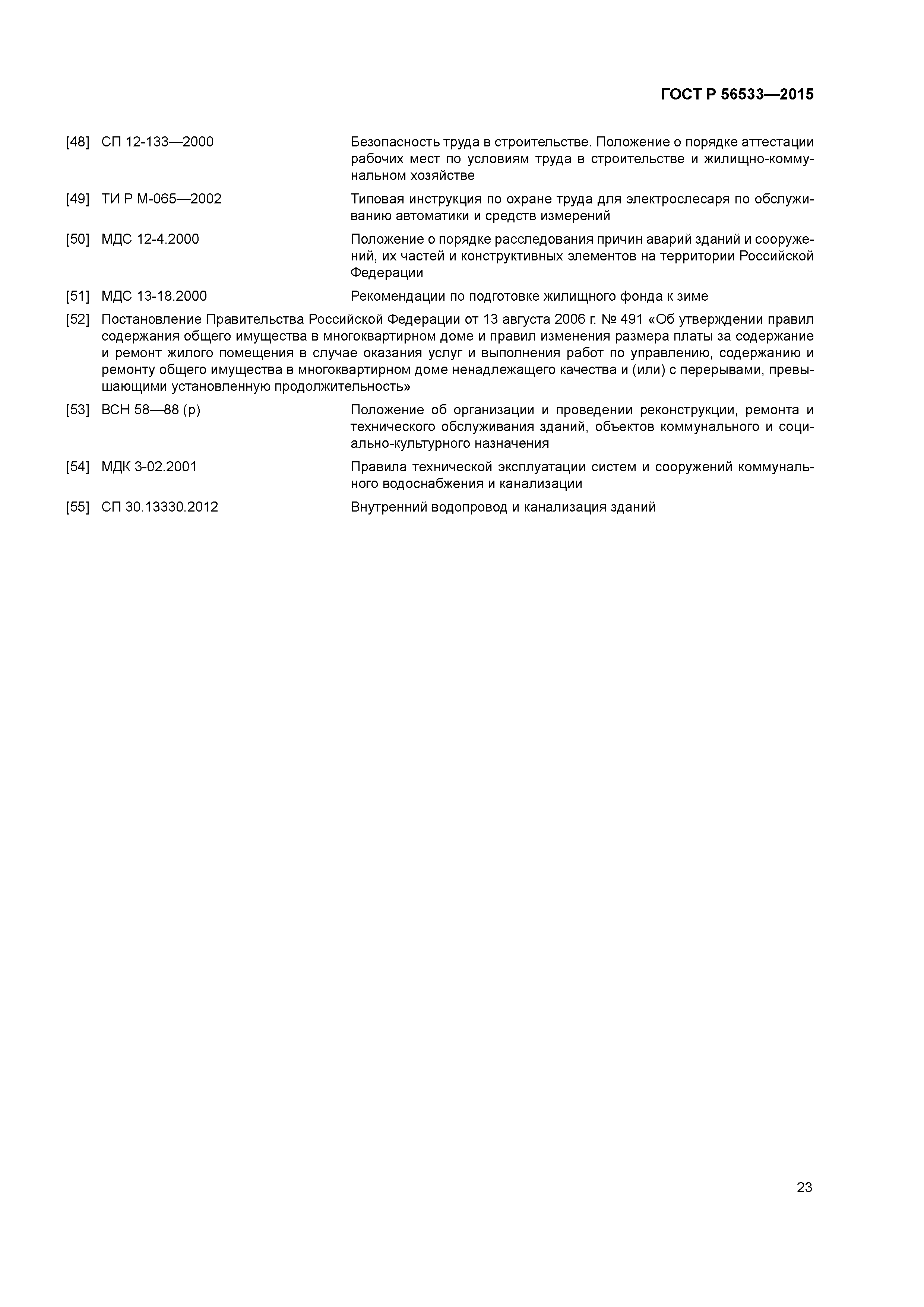 ГОСТ Р 56533—2015

[48] СП 12-133—2000 Безопасность труда в строительстве. Положение о порядке аттестации рабочих мест по условиям труда в строительстве и жилищно-коммунальном хозяйстве

[49] ТИ Р М-065—2002 Типовая инструкция по охране труда для электрослесаря по обслуживанию автоматики и средств измерений

[50] МДС 12-4.2000 Положение о порядке расследования причин аварий зданий и сооружений, их частей и конструктивных элементов на территории Российской Федерации

[51] МДС 13-18.2000 Рекомендации по подготовке жилищного фонда к зиме

[52] Постановление Правительства Российской Федерации от 13 августа 2006 г. № 491 «Об утверждении правил содержания общего имущества в многоквартирном доме и правил изменения размера платы за содержание и ремонт жилого помещения в случае оказания услуг и выполнения работ по управлению, содержанию и ремонту общего имущества в многоквартирном доме ненадлежащего качества и (или) с перерывами, превышающими установленную продолжительность»

[53] ВСН 58—88 (р) Положение об организации и проведении реконструкции, ремонта и технического обслуживания зданий, объектов коммунального и социально-культурного назначения

[54] МДК 3-02.2001 Правила технической эксплуатации систем и сооружений коммунального водоснабжения и канализации

[55] СП 30.13330.2012 Внутренний водопровод и канализация зданий

23